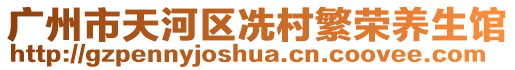 广州市天河区冼村繁荣养生馆
http://gzpennyjoshua.cn.coovee.com